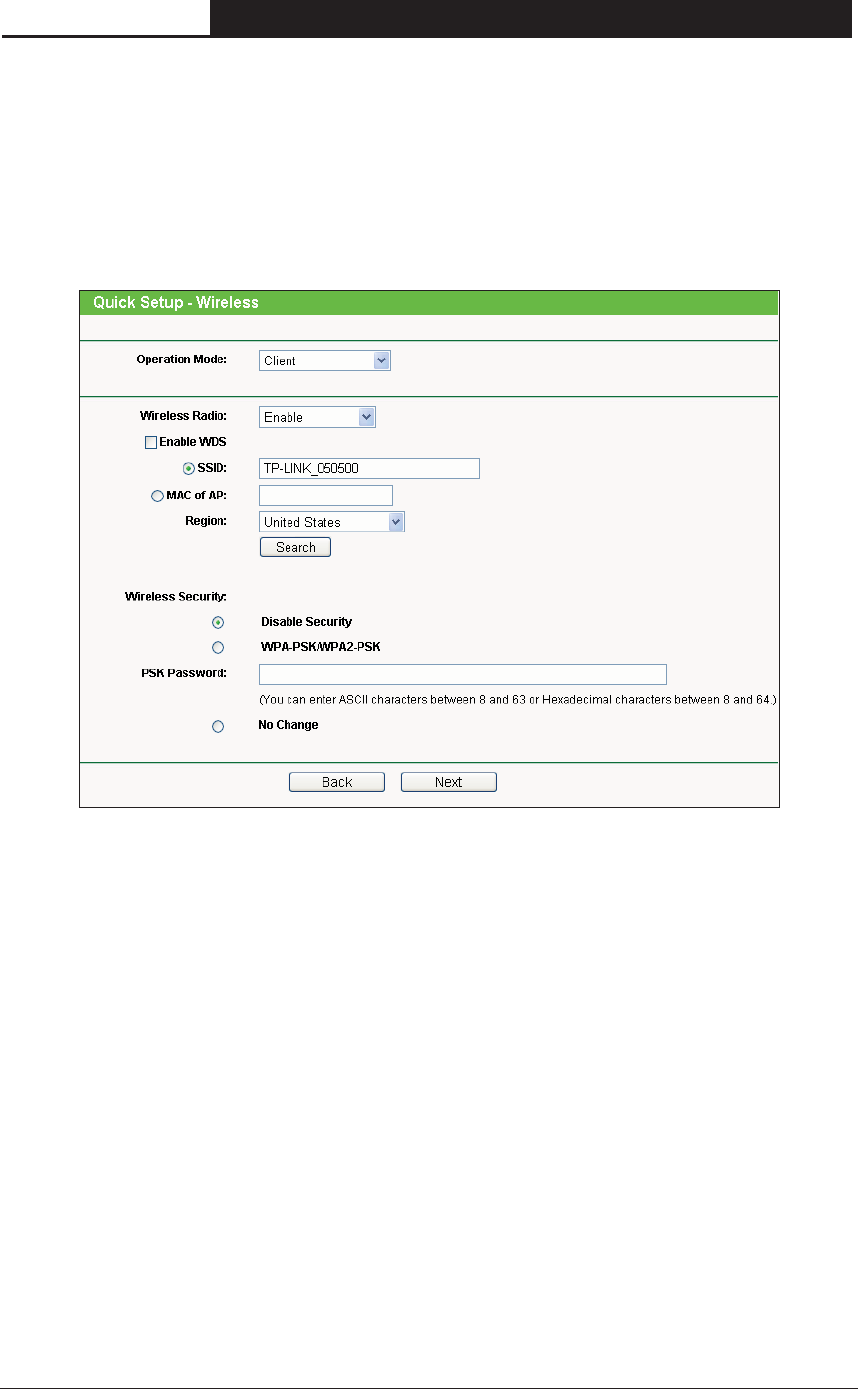 Quick Setup - Wireless

Operation Mode: Client

Wireless Radio: Enable

Enable WDS

SSID: TP-LINK_050500

MAC of AP:

Region: United States

Search

Wireless Security:

Disable Security

WPA-PSK/WPA2-PSK

PSK Password:

(You can enter ASCII characters between 8 and 63 or Hexadecimal characters between 8 and 64.)

No Change

Back Next